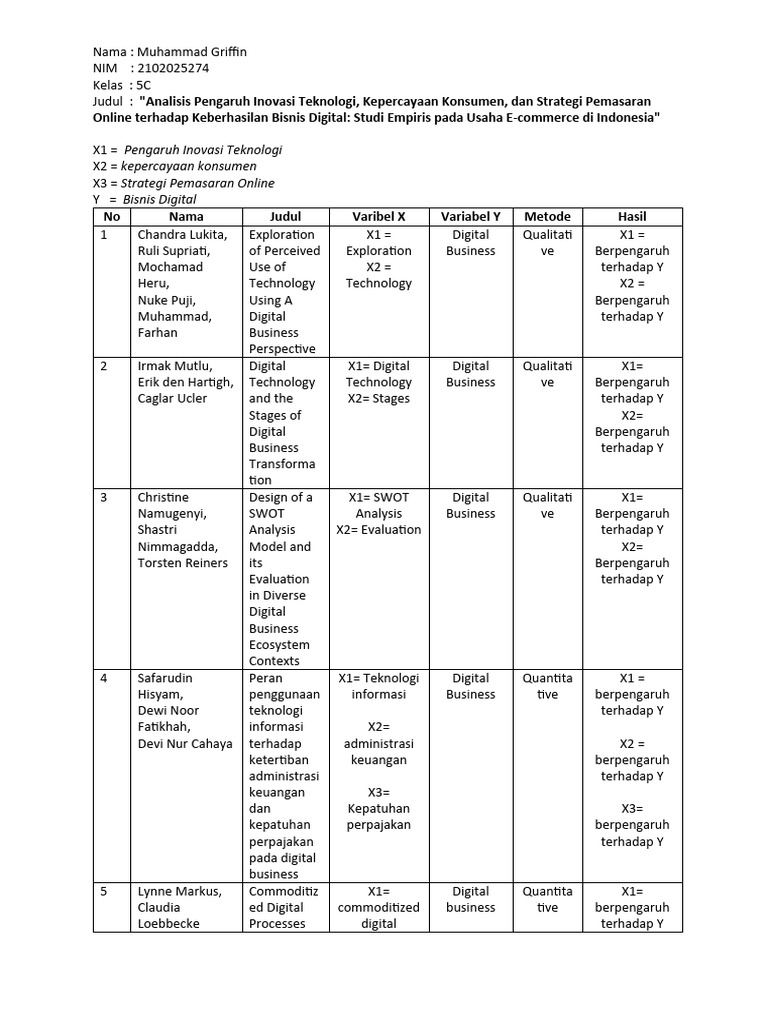 Nama : Muhammad Griffin
NIM : 2102025274
Kelas : 5C
Judul : "Analisis Pengaruh Inovasi Teknologi, Kepercayaan Konsumen, dan Strategi Pemasaran Online terhadap Keberhasilan Bisnis Digital: Studi Empiris pada Usaha E-commerce di Indonesia"

X1 = Pengaruh Inovasi Teknologi
X2 = kepercayaan konsumen
X3 = Strategi Pemasaran Online
Y = Bisnis Digital

| No | Nama | Judul | Varibel X | Variabel Y | Metode | Hasil |
|---|---|---|---|---|---|---|
| 1 | Chandra Lukita, Ruli Supriati, Mochamad Heru, Nuke Puji, Muhammad, Farhan | Exploration of Perceived Use of Technology Using A Digital Business Perspective | X1 = Exploration X2 = Technology | Digital Business | Qualitative | X1 = Berpengaruh terhadap Y X2 = Berpengaruh terhadap Y |
| 2 | Irmak Mutlu, Erik den Hartigh, Caglar Ucler | Digital Technology and the Stages of Digital Business Transformation | X1= Digital Technology X2= Stages | Digital Business | Qualitative | X1= Berpengaruh terhadap Y X2= Berpengaruh terhadap Y |
| 3 | Christine Namugenyi, Shastri Nimmagadda, Torsten Reiners | Design of a SWOT Analysis Model and its Evaluation in Diverse Digital Business Ecosystem Contexts | X1= SWOT Analysis X2= Evaluation | Digital Business | Qualitative | X1= Berpengaruh terhadap Y X2= Berpengaruh terhadap Y |
| 4 | Safarudin Hisyam, Dewi Noor Fatikhah, Devi Nur Cahaya | Peran penggunaan teknologi informasi terhadap ketertiban administrasi keuangan dan kepatuhan perpajakan pada digital business | X1= Teknologi informasi X2= administrasi keuangan X3= Kepatuhan perpajakan | Digital Business | Quantitative | X1 = berpengaruh terhadap Y X2 = berpengaruh terhadap Y X3= berpengaruh terhadap Y |
| 5 | Lynne Markus, Claudia Loebbecke | Commoditized Digital Processes | X1= commoditized digital | Digital business | Quantitative | X1= berpengaruh terhadap Y |